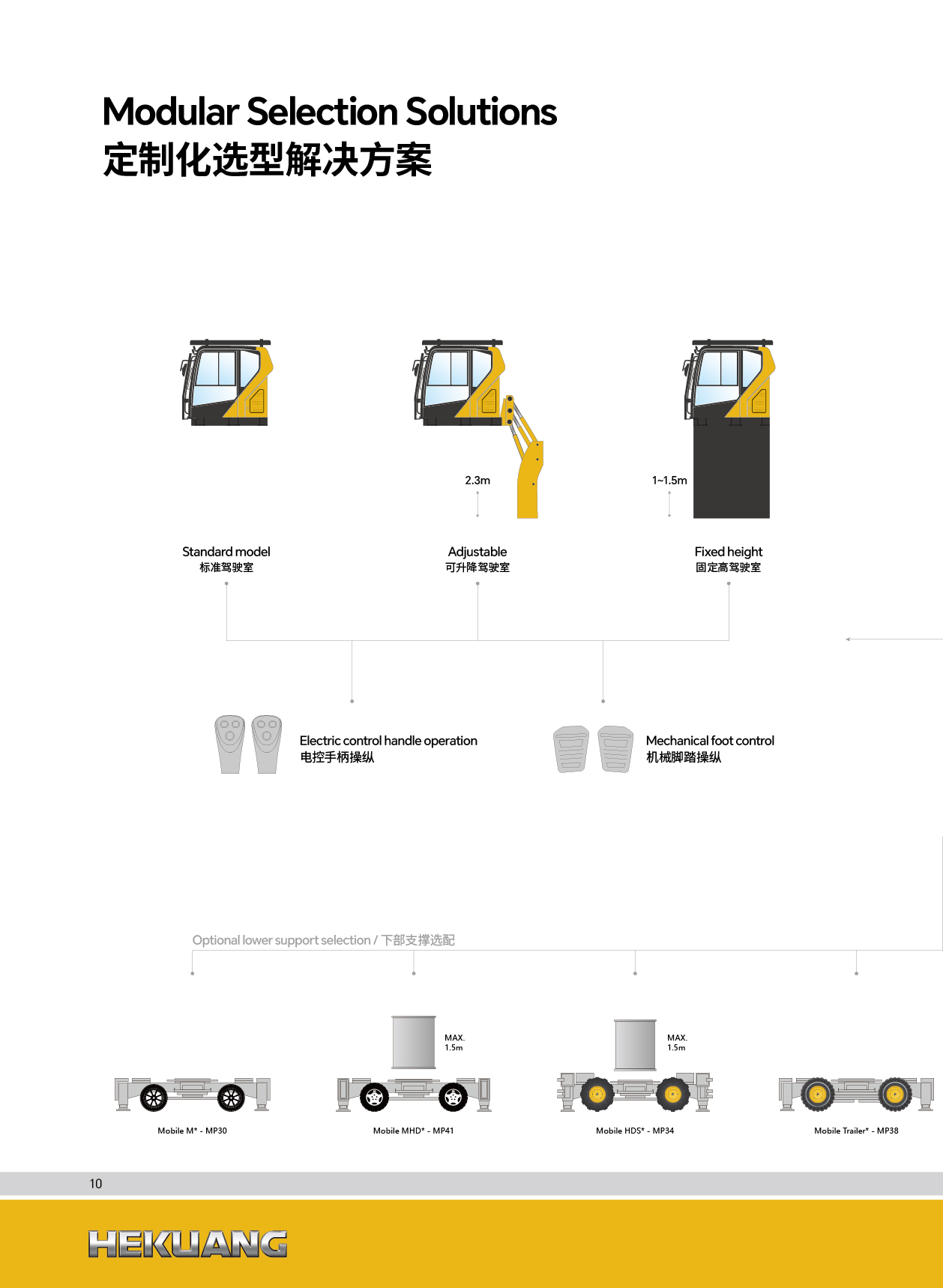 Modular Selection Solutions
定制化选型解决方案

2.3m

1~1.5m

Standard model
标准驾驶室

Adjustable
可升降驾驶室

Fixed height
固定高驾驶室

Electric control handle operation
电控手柄操纵

Mechanical foot control
机械脚踏操纵

Optional lower support selection / 下部支撑选配

MAX.
1.5m

MAX.
1.5m

Mobile M* - MP30

Mobile MHD* - MP41

Mobile HDS* - MP34

Mobile Trailer* - MP38

10

HEKUANG